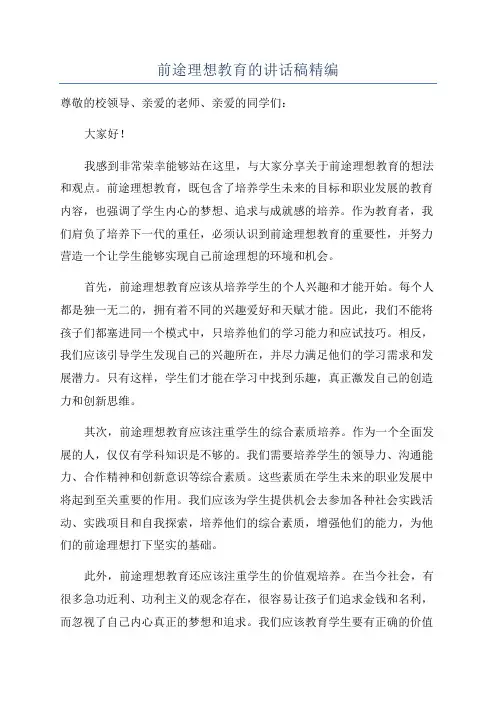 前途理想教育的讲话稿精编

尊敬的校领导、亲爱的老师、亲爱的同学们：

大家好！

我感到非常荣幸能够站在这里，与大家分享关于前途理想教育的想法和观点。前途理想教育，既包含了培养学生未来的目标和职业发展的教育内容，也强调了学生内心的梦想、追求与成就感的培养。作为教育者，我们肩负了培养下一代的重任，必须认识到前途理想教育的重要性，并努力营造一个让学生能够实现自己前途理想的环境和机会。

首先，前途理想教育应该从培养学生的个人兴趣和才能开始。每个人都是独一无二的，拥有着不同的兴趣爱好和天赋才能。因此，我们不能将孩子们都塞进同一个模式中，只培养他们的学习能力和应试技巧。相反，我们应该引导学生发现自己的兴趣所在，并尽力满足他们的学习需求和发展潜力。只有这样，学生们才能在学习中找到乐趣，真正激发自己的创造力和创新思维。

其次，前途理想教育应该注重学生的综合素质培养。作为一个全面发展的人，仅仅有学科知识是不够的。我们需要培养学生的领导力、沟通能力、合作精神和创新意识等综合素质。这些素质在学生未来的职业发展中将起到至关重要的作用。我们应该为学生提供机会去参加各种社会实践活动、实践项目和自我探索，培养他们的综合素质，增强他们的能力，为他们的前途理想打下坚实的基础。

此外，前途理想教育还应该注重学生的价值观培养。在当今社会，有很多急功近利、功利主义的观念存在，很容易让孩子们追求金钱和名利，而忽视了自己内心真正的梦想和追求。我们应该教育学生要有正确的价值